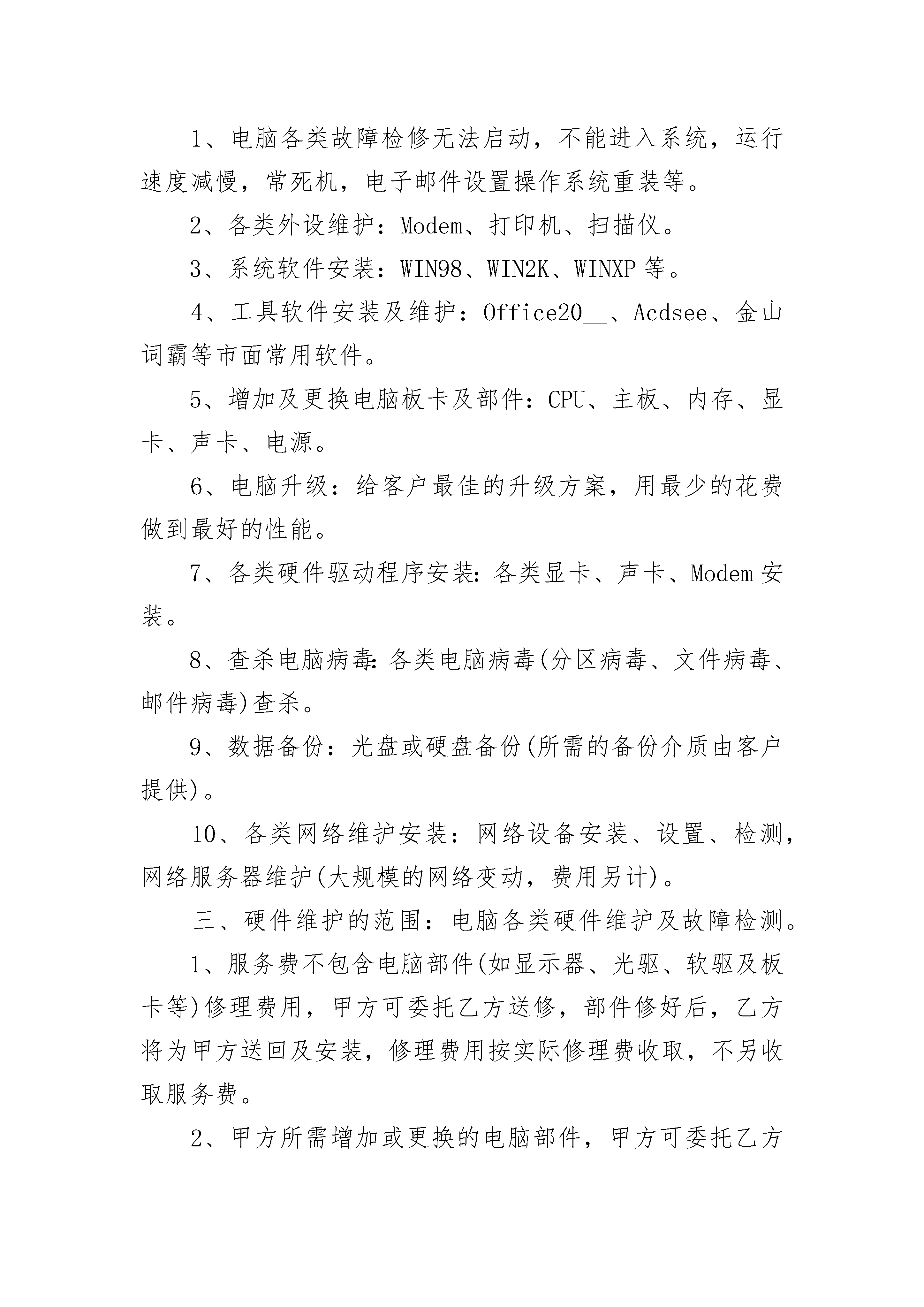 1、电脑各类故障检修无法启动，不能进入系统，运行速度减慢，常死机，电子邮件设置操作系统重装等。

2、各类外设维护：Modem、打印机、扫描仪。

3、系统软件安装：WIN98、WIN2K、WINXP 等。

4、工具软件安装及维护：Office20__、Acdsee、金山词霸等市面常用软件。

5、增加及更换电脑板卡及部件：CPU、主板、内存、显卡、声卡、电源。

6、电脑升级：给客户最佳的升级方案，用最少的花费做到最好的性能。

7、各类硬件驱动程序安装：各类显卡、声卡、Modem 安装。

8、查杀电脑病毒：各类电脑病毒(分区病毒、文件病毒、邮件病毒)查杀。

9、数据备份：光盘或硬盘备份(所需的备份介质由客户提供)。

10、各类网络维护安装：网络设备安装、设置、检测，网络服务器维护(大规模的网络变动，费用另计)。

三、硬件维护的范围：电脑各类硬件维护及故障检测。

1、服务费不包含电脑部件(如显示器、光驱、软驱及板卡等)修理费用，甲方可委托乙方送修，部件修好后，乙方将为甲方送回及安装，修理费用按实际修理费收取，不另收取服务费。

2、甲方所需增加或更换的电脑部件，甲方可委托乙方